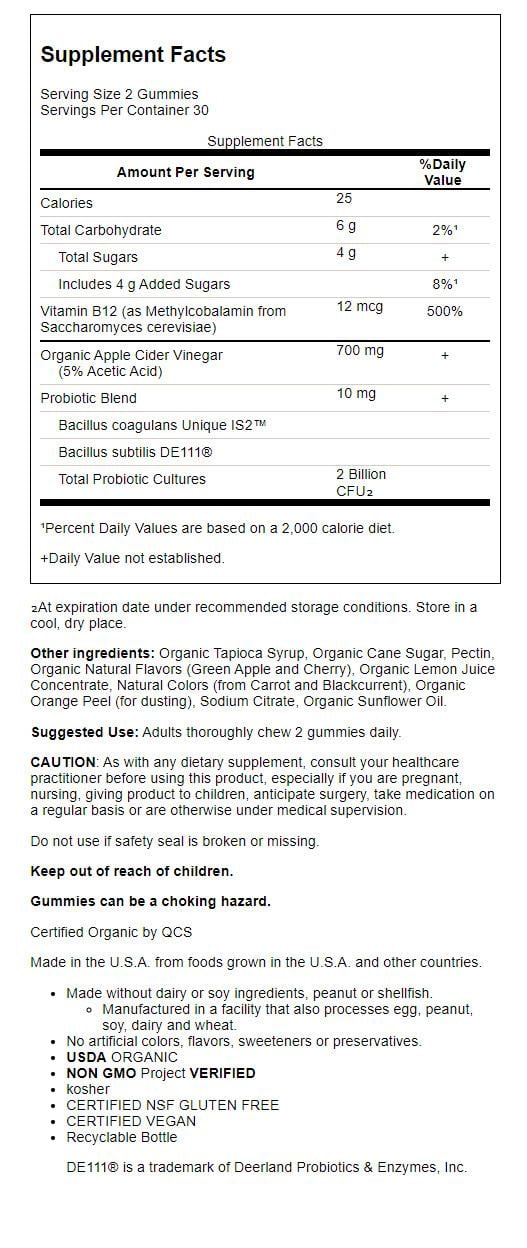 Supplement Facts

Serving Size 2 Gummies
Servings Per Container 30

Supplement Facts

| Amount Per Serving | | %Daily Value |
|---|---|---|
| Calories | 25 | |
| Total Carbohydrate | 6 g | 2%¹ |
| Total Sugars | 4 g | + |
| Includes 4 g Added Sugars | | 8%¹ |
| Vitamin B12 (as Methylcobalamin from Saccharomyces cerevisiae) | 12 mcg | 500% |
| Organic Apple Cider Vinegar (5% Acetic Acid) | 700 mg | + |
| Probiotic Blend | 10 mg | + |
| Bacillus coagulans Unique IS2™ | | |
| Bacillus subtilis DE111® | | |
| Total Probiotic Cultures | 2 Billion CFU₂ | |

¹Percent Daily Values are based on a 2,000 calorie diet.

+Daily Value not established.

₂At expiration date under recommended storage conditions. Store in a cool, dry place.

Other ingredients: Organic Tapioca Syrup, Organic Cane Sugar, Pectin, Organic Natural Flavors (Green Apple and Cherry), Organic Lemon Juice Concentrate, Natural Colors (from Carrot and Blackcurrent), Organic Orange Peel (for dusting), Sodium Citrate, Organic Sunflower Oil.

Suggested Use: Adults thoroughly chew 2 gummies daily.

CAUTION: As with any dietary supplement, consult your healthcare practitioner before using this product, especially if you are pregnant, nursing, giving product to children, anticipate surgery, take medication on a regular basis or are otherwise under medical supervision.

Do not use if safety seal is broken or missing.

Keep out of reach of children.

Gummies can be a choking hazard.

Certified Organic by QCS

Made in the U.S.A. from foods grown in the U.S.A. and other countries.

• Made without dairy or soy ingredients, peanut or shellfish.
  ◦ Manufactured in a facility that also processes egg, peanut, soy, dairy and wheat.
• No artificial colors, flavors, sweeteners or preservatives.
• USDA ORGANIC
• NON GMO Project VERIFIED
• kosher
• CERTIFIED NSF GLUTEN FREE
• CERTIFIED VEGAN
• Recyclable Bottle

DE111® is a trademark of Deerland Probiotics & Enzymes, Inc.